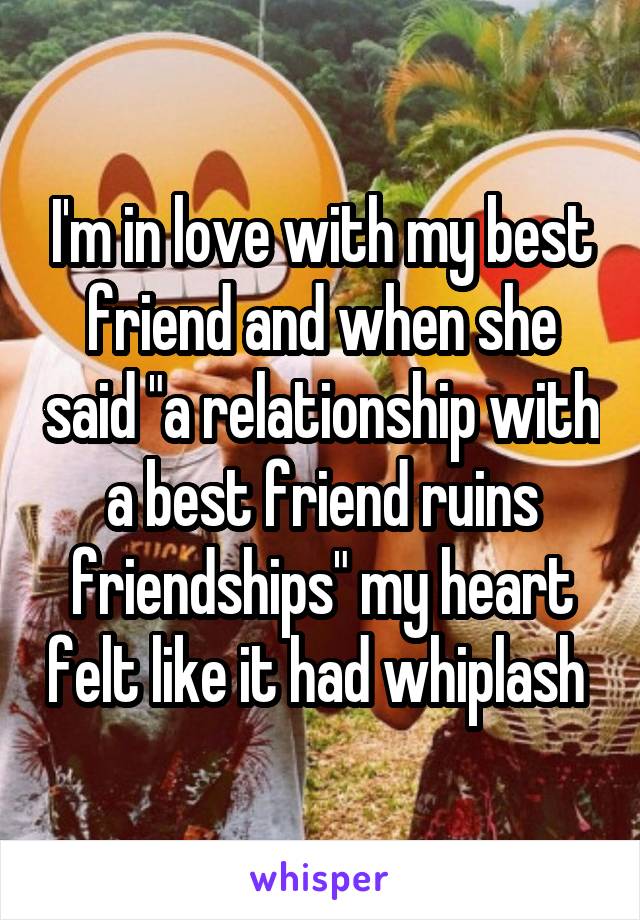 I'm in love with my best friend and when she said "a relationship with a best friend ruins friendships" my heart felt like it had whiplash

whisper